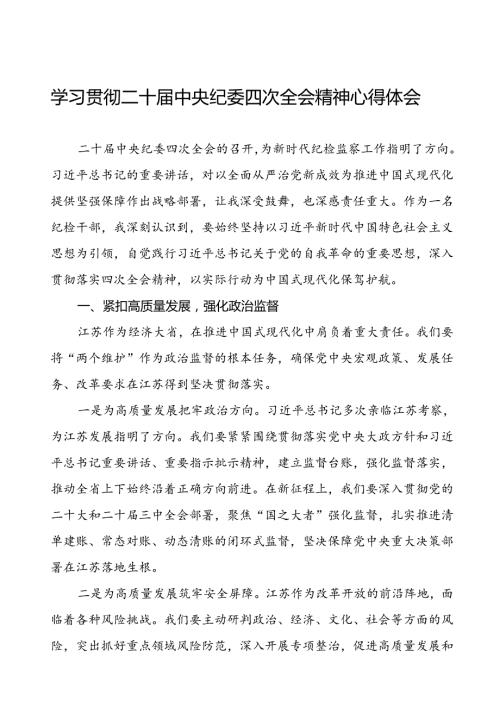 学习贯彻二十届中央纪委四次全会精神心得体会

二十届中央纪委四次全会的召开，为新时代纪检监察工作指明了方向。习近平总书记的重要讲话，对以全面从严治党新成效为推进中国式现代化提供坚强保障作出战略部署，让我深受鼓舞，也深感责任重大。作为一名纪检干部，我深刻认识到，要始终坚持以习近平新时代中国特色社会主义思想为引领，自觉践行习近平总书记关于党的自我革命的重要思想，深入贯彻落实四次全会精神，以实际行动为中国式现代化保驾护航。

一、紧扣高质量发展，强化政治监督

江苏作为经济大省，在推进中国式现代化中肩负着重大责任。我们要将“两个维护”作为政治监督的根本任务，确保党中央宏观政策、发展任务、改革要求在江苏得到坚决贯彻落实。

一是为高质量发展把牢政治方向。习近平总书记多次亲临江苏考察，为江苏发展指明了方向。我们要紧紧围绕贯彻落实党中央大政方针和习近平总书记重要讲话、重要指示批示精神，建立监督台账，强化监督落实，推动全省上下始终沿着正确方向前进。在新征程上，我们要深入贯彻党的二十大和二十届三中全会部署，聚焦“国之大者”强化监督，扎实推进清单建账、常态对账、动态清账的闭环式监督，坚决保障党中央重大决策部署在江苏落地生根。

二是为高质量发展筑牢安全屏障。江苏作为改革开放的前沿阵地，面临着各种风险挑战。我们要主动研判政治、经济、文化、社会等方面的风险，突出抓好重点领域风险防范，深入开展专项整治，促进高质量发展和